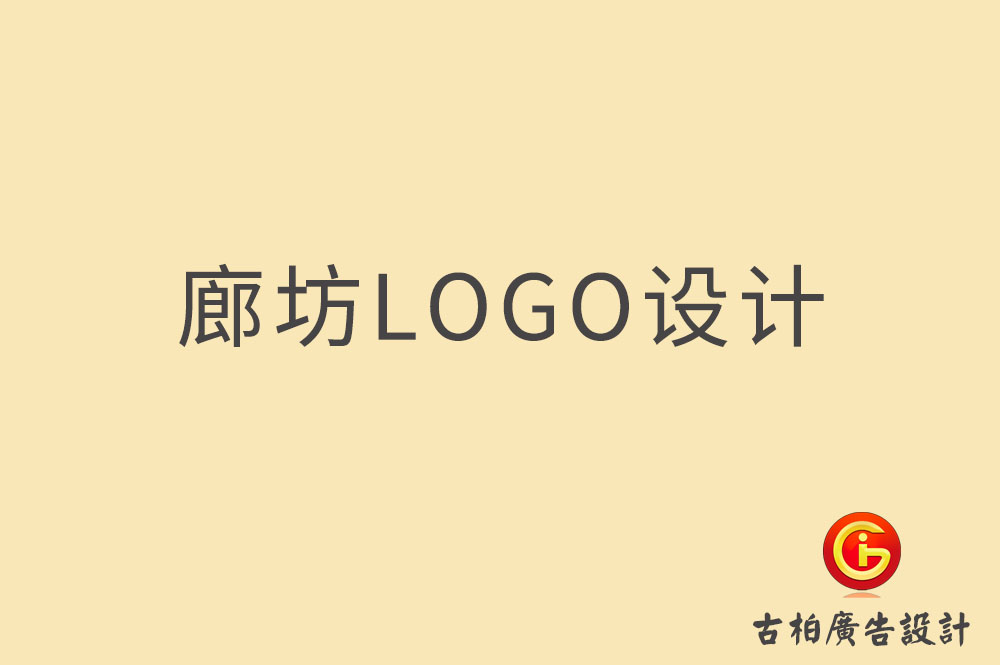 廊坊LOGO设计

古柏廣告設計